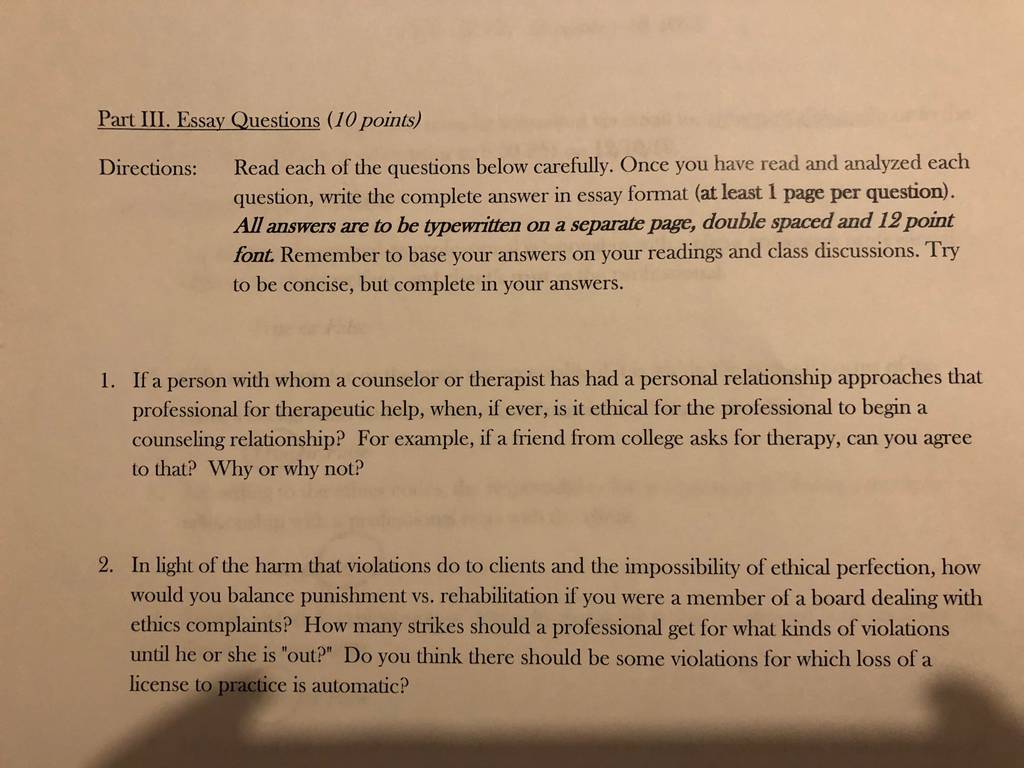 Part III. Essay Questions (10 points)

Directions: Read each of the questions below carefully. Once you have read and analyzed each question, write the complete answer in essay format (at least 1 page per question). All answers are to be typewritten on a separate page, double spaced and 12 point font. Remember to base your answers on your readings and class discussions. Try to be concise, but complete in your answers.

1. If a person with whom a counselor or therapist has had a personal relationship approaches that professional for therapeutic help, when, if ever, is it ethical for the professional to begin a counseling relationship? For example, if a friend from college asks for therapy, can you agree to that? Why or why not?

2. In light of the harm that violations do to clients and the impossibility of ethical perfection, how would you balance punishment vs. rehabilitation if you were a member of a board dealing with ethics complaints? How many strikes should a professional get for what kinds of violations until he or she is "out?" Do you think there should be some violations for which loss of a license to practice is automatic?